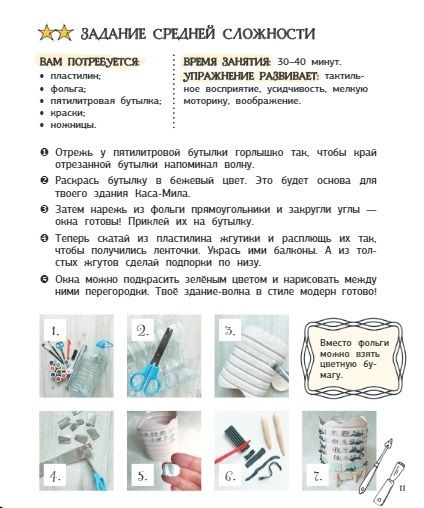 ЗАДАНИЕ СРЕДНЕЙ СЛОЖНОСТИ

ВАМ ПОТРЕБУЕТСЯ:
• пластилин;
• фольга;
• пятилитровая бутылка;
• краски;
• ножницы.

ВРЕМЯ ЗАНЯТИЯ: 30–40 минут.
УПРАЖНЕНИЕ РАЗВИВАЕТ: тактильное восприятие, усидчивость, мелкую моторику, воображение.

❶ Отрежь у пятилитровой бутылки горлышко так, чтобы край отрезанной бутылки напоминал волну.

❷ Раскрась бутылку в бежевый цвет. Это будет основа для твоего здания Каса-Мила.

❸ Затем нарежь из фольги прямоугольники и закругли углы — окна готовы! Приклей их на бутылку.

❹ Теперь скатай из пластилина жгутики и расплющь их так, чтобы получились ленточки. Укрась ими балконы. А из толстых жгутов сделай подпорки по низу.

❺ Окна можно подкрасить зелёным цветом и нарисовать между ними перегородки. Твоё здание-волна в стиле модерн готово!

1. 2. 3.

Вместо фольги можно взять цветную бумагу.

4. 5. 6. 7.

11